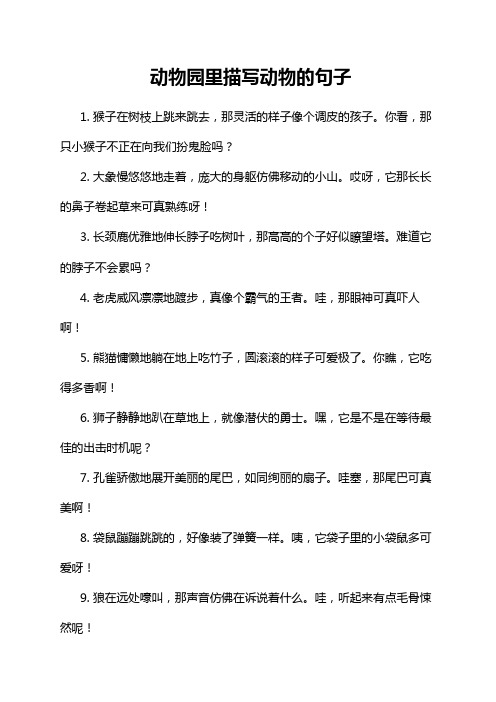 动物园里描写动物的句子

1. 猴子在树枝上跳来跳去，那灵活的样子像个调皮的孩子。你看，那只小猴子不正在向我们扮鬼脸吗？

2. 大象慢悠悠地走着，庞大的身躯仿佛移动的小山。哎呀，它那长长的鼻子卷起草来可真熟练呀！

3. 长颈鹿优雅地伸长脖子吃树叶，那高高的个子好似瞭望塔。难道它的脖子不会累吗？

4. 老虎威风凛凛地踱步，真像个霸气的王者。哇，那眼神可真吓人啊！

5. 熊猫慵懒地躺在地上吃竹子，圆滚滚的样子可爱极了。你瞧，它吃得多香啊！

6. 狮子静静地趴在草地上，就像潜伏的勇士。嘿，它是不是在等待最佳的出击时机呢？

7. 孔雀骄傲地展开美丽的尾巴，如同绚丽的扇子。哇塞，那尾巴可真美啊！

8. 袋鼠蹦蹦跳跳的，好像装了弹簧一样。咦，它袋子里的小袋鼠多可爱呀！

9. 狼在远处嚎叫，那声音仿佛在诉说着什么。哇，听起来有点毛骨悚然呢！